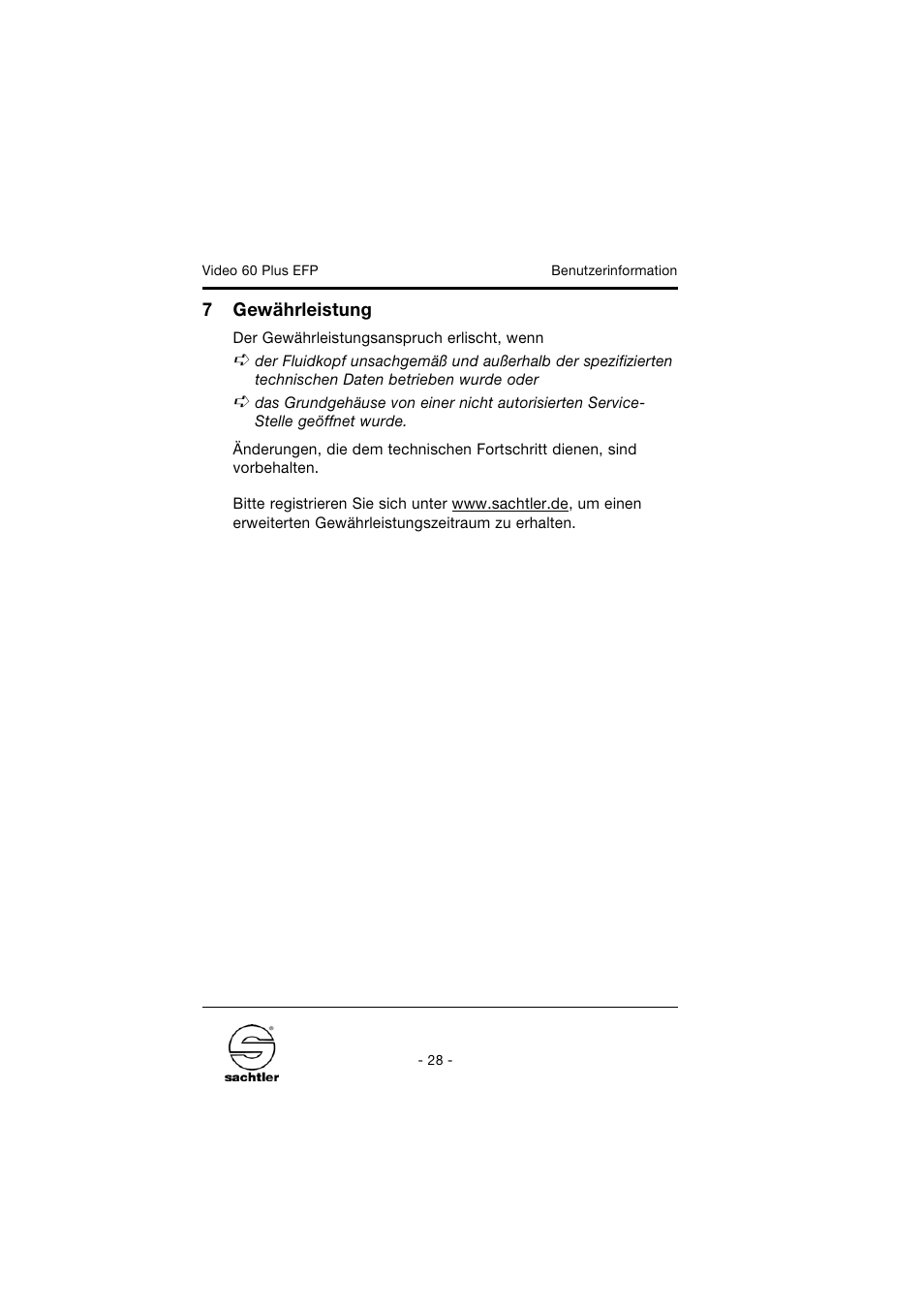 Video 60 Plus EFP Benutzerinformation

7 Gewährleistung

Der Gewährleistungsanspruch erlischt, wenn
➪ der Fluidkopf unsachgemäß und außerhalb der spezifizierten technischen Daten betrieben wurde oder
➪ das Grundgehäuse von einer nicht autorisierten Service-Stelle geöffnet wurde.

Änderungen, die dem technischen Fortschritt dienen, sind vorbehalten.

Bitte registrieren Sie sich unter www.sachtler.de, um einen erweiterten Gewährleistungszeitraum zu erhalten.

sachtler

- 28 -